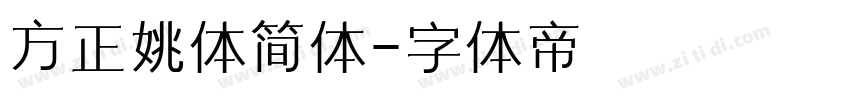 方正姚体简体-字体帝

www.zitidi.com